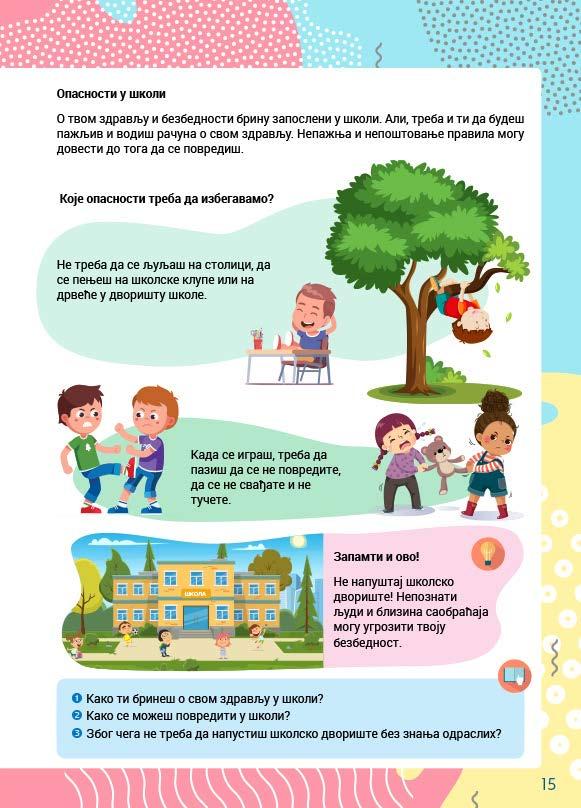 Опасности у школи

О твом здрављу и безбедности брину запослени у школи. Али, треба и ти да будеш пажљив и водиш рачуна о свом здрављу. Непажња и непоштовање правила могу довести до тога да се повредиш.

Које опасности треба да избегавамо?

Не треба да се љуљаш на столици, да се пењеш на школске клупе или на дрвеће у дворишту школе.

Када се играш, треба да пазиш да се не повредите, да се не свађате и не тучете.

ШКОЛА

Запамти и ово!

Не напуштај школско двориште! Непознати људи и близина саобраћаја могу угрозити твоју безбедност.

1 Како ти бринеш о свом здрављу у школи?
2 Како се можеш повредити у школи?
3 Због чега не треба да напустиш школско двориште без знања одраслих?

15